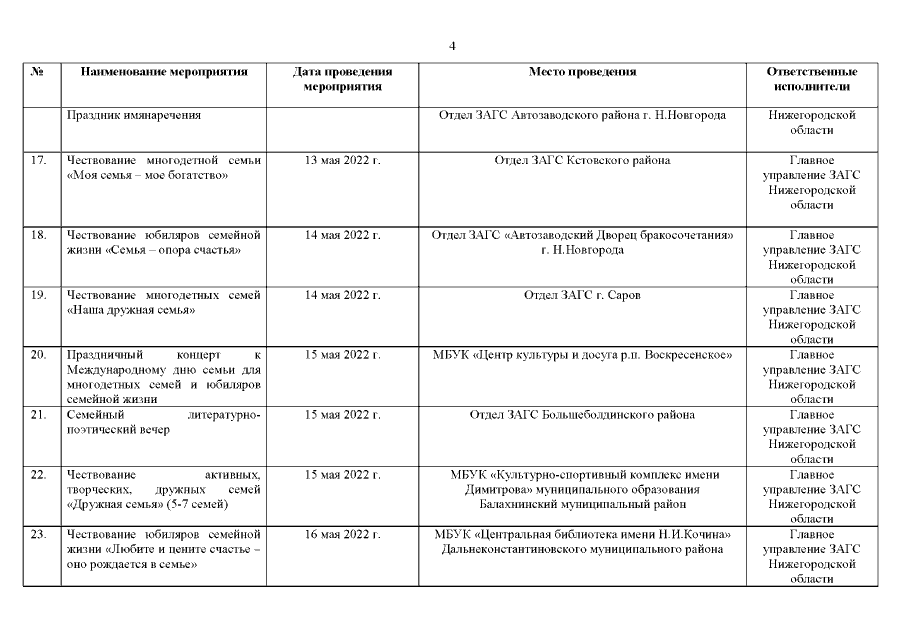 4

| № | Наименование мероприятия | Дата проведения мероприятия | Место проведения | Ответственные исполнители |
|---|---|---|---|---|
| | Праздник имянаречения | | Отдел ЗАГС Автозаводского района г. Н.Новгорода | Нижегородской области |
| 17. | Чествование многодетной семьи «Моя семья – мое богатство» | 13 мая 2022 г. | Отдел ЗАГС Кстовского района | Главное управление ЗАГС Нижегородской области |
| 18. | Чествование юбиляров семейной жизни «Семья – опора счастья» | 14 мая 2022 г. | Отдел ЗАГС «Автозаводский Дворец бракосочетания» г. Н.Новгорода | Главное управление ЗАГС Нижегородской области |
| 19. | Чествование многодетных семей «Наша дружная семья» | 14 мая 2022 г. | Отдел ЗАГС г. Саров | Главное управление ЗАГС Нижегородской области |
| 20. | Праздничный концерт к Международному дню семьи для многодетных семей и юбиляров семейной жизни | 15 мая 2022 г. | МБУК «Центр культуры и досуга р.п. Воскресенское» | Главное управление ЗАГС Нижегородской области |
| 21. | Семейный литературно-поэтический вечер | 15 мая 2022 г. | Отдел ЗАГС Большеболдинского района | Главное управление ЗАГС Нижегородской области |
| 22. | Чествование активных, творческих, дружных семей «Дружная семья» (5-7 семей) | 15 мая 2022 г. | МБУК «Культурно-спортивный комплекс имени Димитрова» муниципального образования Балахнинский муниципальный район | Главное управление ЗАГС Нижегородской области |
| 23. | Чествование юбиляров семейной жизни «Любите и цените счастье – оно рождается в семье» | 16 мая 2022 г. | МБУК «Центральная библиотека имени Н.И.Кочина» Дальнеконстантиновского муниципального района | Главное управление ЗАГС Нижегородской области |